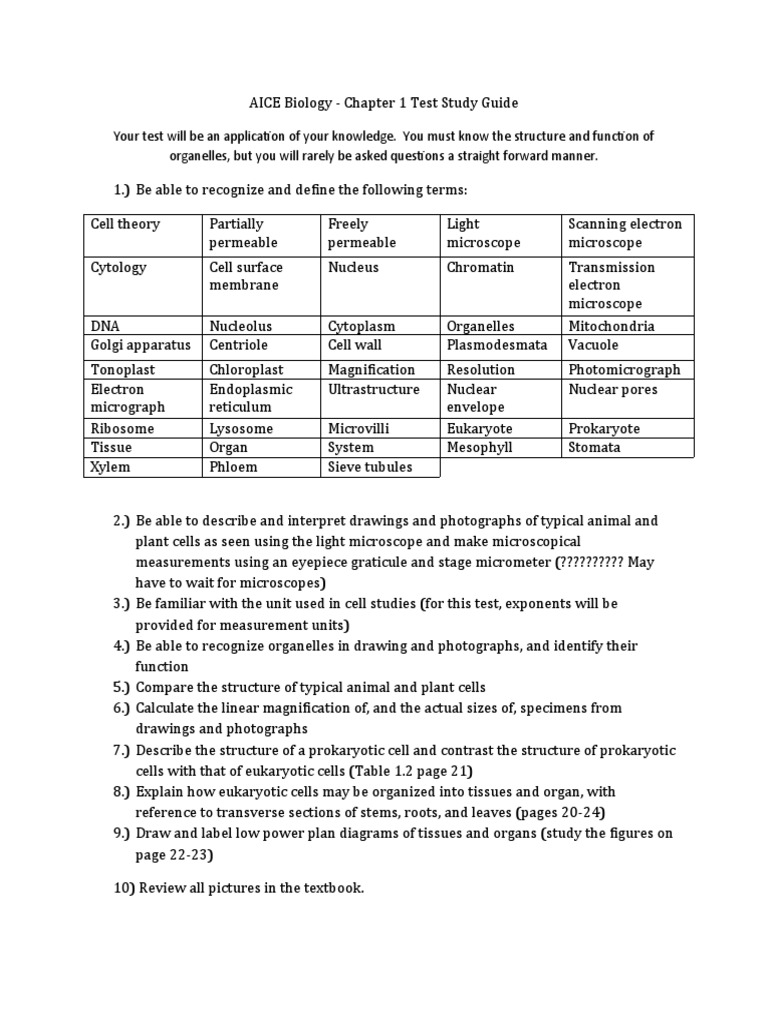 AICE Biology - Chapter 1 Test Study Guide

Your test will be an application of your knowledge. You must know the structure and function of organelles, but you will rarely be asked questions a straight forward manner.

1.) Be able to recognize and define the following terms:

| Cell theory | Partially permeable | Freely permeable | Light microscope | Scanning electron microscope |
|---|---|---|---|---|
| Cytology | Cell surface membrane | Nucleus | Chromatin | Transmission electron microscope |
| DNA | Nucleolus | Cytoplasm | Organelles | Mitochondria |
| Golgi apparatus | Centriole | Cell wall | Plasmodesmata | Vacuole |
| Tonoplast | Chloroplast | Magnification | Resolution | Photomicrograph |
| Electron micrograph | Endoplasmic reticulum | Ultrastructure | Nuclear envelope | Nuclear pores |
| Ribosome | Lysosome | Microvilli | Eukaryote | Prokaryote |
| Tissue | Organ | System | Mesophyll | Stomata |
| Xylem | Phloem | Sieve tubules | | |

2.) Be able to describe and interpret drawings and photographs of typical animal and plant cells as seen using the light microscope and make microscopical measurements using an eyepiece graticule and stage micrometer (?????????? May have to wait for microscopes)
3.) Be familiar with the unit used in cell studies (for this test, exponents will be provided for measurement units)
4.) Be able to recognize organelles in drawing and photographs, and identify their function
5.) Compare the structure of typical animal and plant cells
6.) Calculate the linear magnification of, and the actual sizes of, specimens from drawings and photographs
7.) Describe the structure of a prokaryotic cell and contrast the structure of prokaryotic cells with that of eukaryotic cells (Table 1.2 page 21)
8.) Explain how eukaryotic cells may be organized into tissues and organ, with reference to transverse sections of stems, roots, and leaves (pages 20-24)
9.) Draw and label low power plan diagrams of tissues and organs (study the figures on page 22-23)

10) Review all pictures in the textbook.